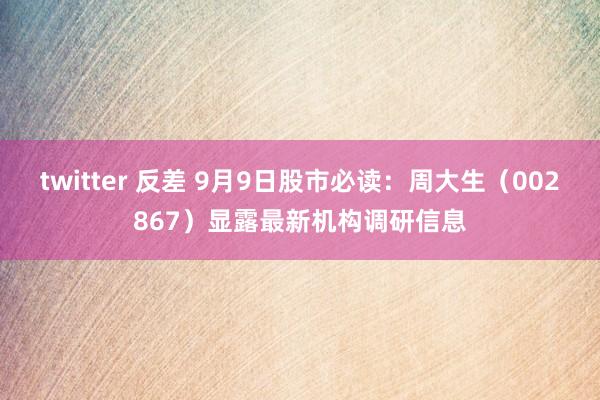 twitter 反差 9月9日股市必读：周大生（002867）显露最新机构调研信息